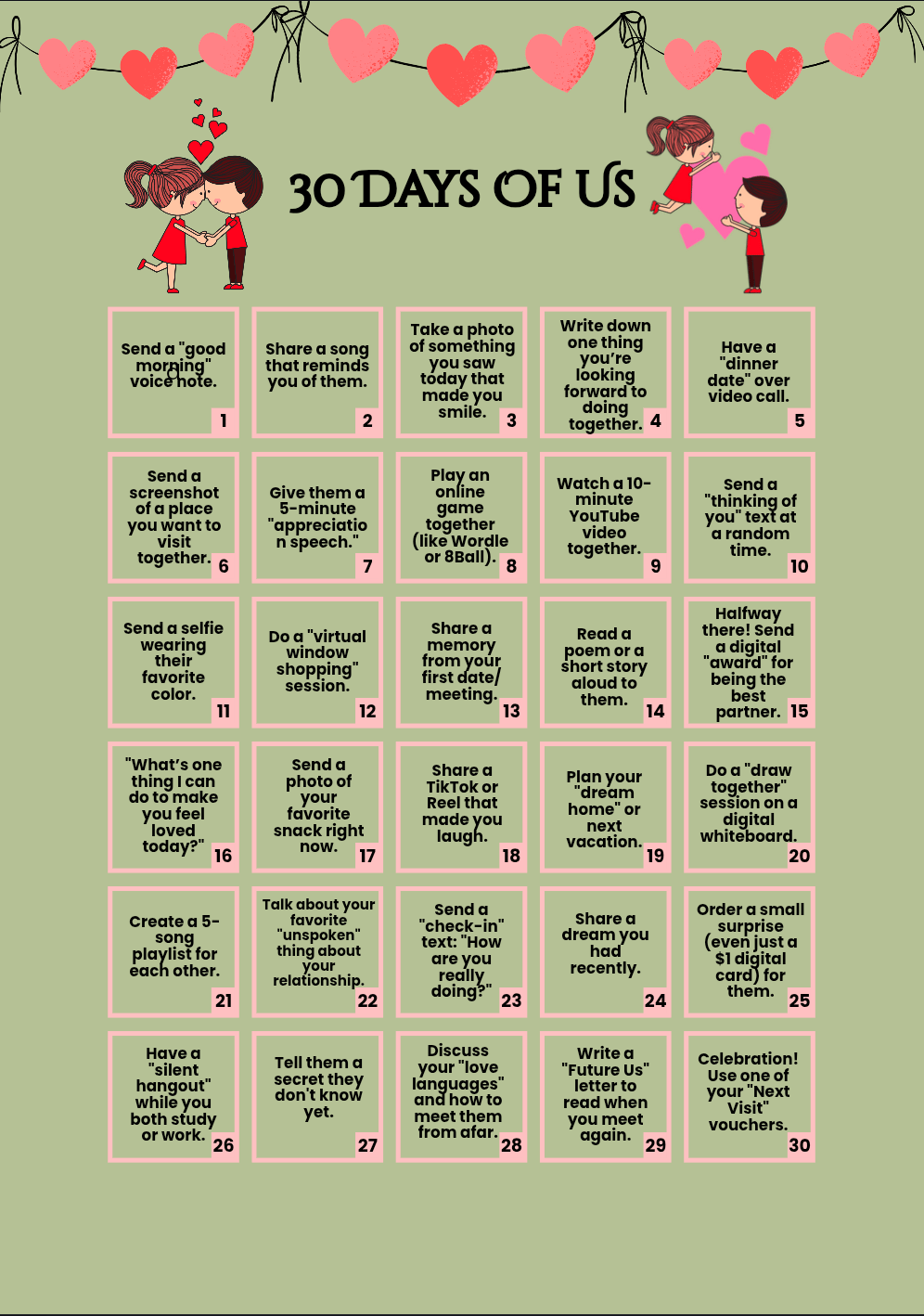 30 DAYS OF US

Send a "good morning" voice note.
1

Share a song that reminds you of them.
2

Take a photo of something you saw today that made you smile.
3

Write down one thing you're looking forward to doing together.
4

Have a "dinner date" over video call.
5

Send a screenshot of a place you want to visit together.
6

Give them a 5-minute "appreciation speech."
7

Play an online game together (like Wordle or 8Ball).
8

Watch a 10-minute YouTube video together.
9

Send a "thinking of you" text at a random time.
10

Send a selfie wearing their favorite color.
11

Do a "virtual window shopping" session.
12

Share a memory from your first date/ meeting.
13

Read a poem or a short story aloud to them.
14

Halfway there! Send a digital "award" for being the best partner.
15

"What's one thing I can do to make you feel loved today?"
16

Send a photo of your favorite snack right now.
17

Share a TikTok or Reel that made you laugh.
18

Plan your "dream home" or next vacation.
19

Do a "draw together" session on a digital whiteboard.
20

Create a 5-song playlist for each other.
21

Talk about your favorite "unspoken" thing about your relationship.
22

Send a "check-in" text: "How are you really doing?"
23

Share a dream you had recently.
24

Order a small surprise (even just a $1 digital card) for them.
25

Have a "silent hangout" while you both study or work.
26

Tell them a secret they don't know yet.
27

Discuss your "love languages" and how to meet them from afar.
28

Write a "Future Us" letter to read when you meet again.
29

Celebration! Use one of your "Next Visit" vouchers.
30